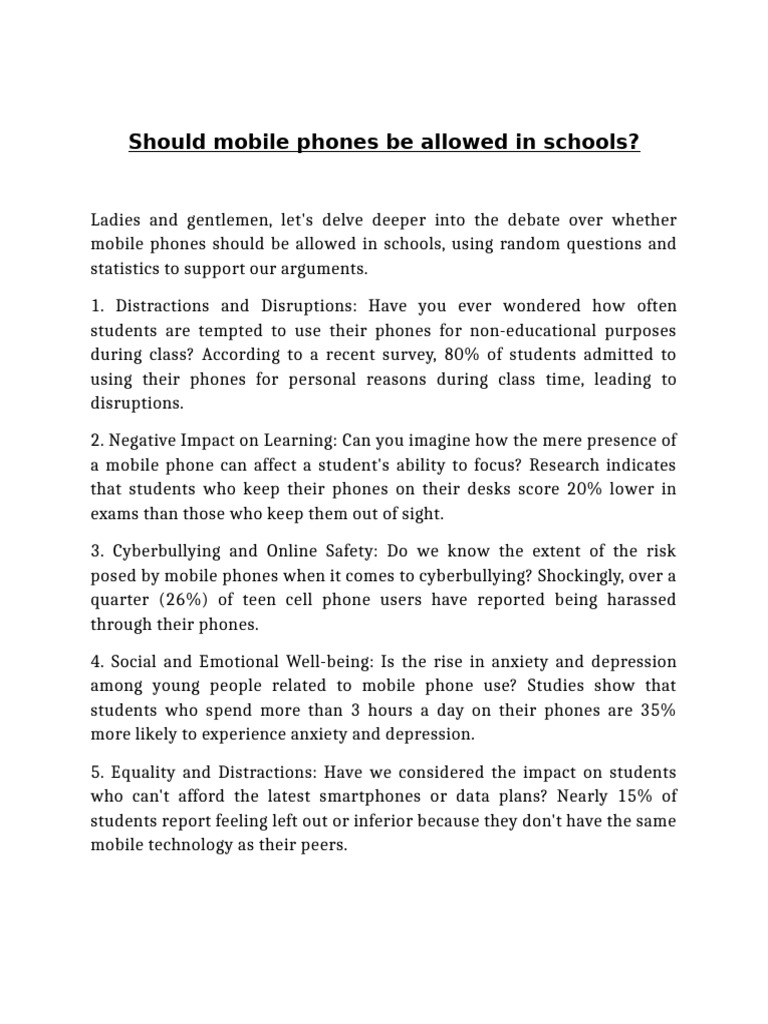 Should mobile phones be allowed in schools?

Ladies and gentlemen, let's delve deeper into the debate over whether mobile phones should be allowed in schools, using random questions and statistics to support our arguments.

1. Distractions and Disruptions: Have you ever wondered how often students are tempted to use their phones for non-educational purposes during class? According to a recent survey, 80% of students admitted to using their phones for personal reasons during class time, leading to disruptions.

2. Negative Impact on Learning: Can you imagine how the mere presence of a mobile phone can affect a student's ability to focus? Research indicates that students who keep their phones on their desks score 20% lower in exams than those who keep them out of sight.

3. Cyberbullying and Online Safety: Do we know the extent of the risk posed by mobile phones when it comes to cyberbullying? Shockingly, over a quarter (26%) of teen cell phone users have reported being harassed through their phones.

4. Social and Emotional Well-being: Is the rise in anxiety and depression among young people related to mobile phone use? Studies show that students who spend more than 3 hours a day on their phones are 35% more likely to experience anxiety and depression.

5. Equality and Distractions: Have we considered the impact on students who can't afford the latest smartphones or data plans? Nearly 15% of students report feeling left out or inferior because they don't have the same mobile technology as their peers.